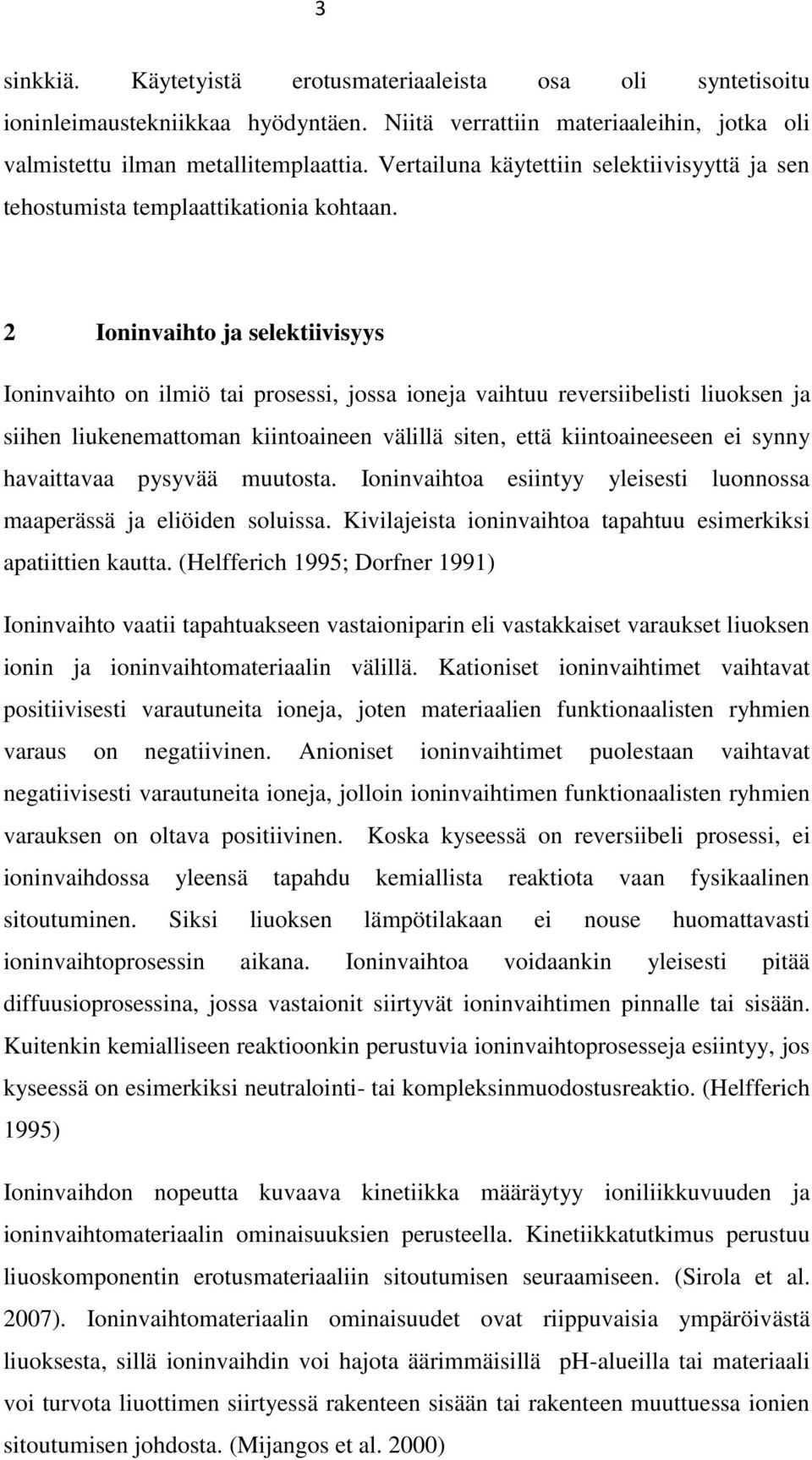 3

sinkkiä. Käytetyistä erotusmateriaaleista osa oli syntetisoitu ioninleimaustekniikkaa hyödyntäen. Niitä verrattiin materiaaleihin, jotka oli valmistettu ilman metallitemplaattia. Vertailuna käytettiin selektiivisyyttä ja sen tehostumista templaattikationia kohtaan.

2 Ioninvaihto ja selektiivisyys

Ioninvaihto on ilmiö tai prosessi, jossa ioneja vaihtuu reversiibelisti liuoksen ja siihen liukenemattoman kiintoaineen välillä siten, että kiintoaineeseen ei synny havaittavaa pysyvää muutosta. Ioninvaihtoa esiintyy yleisesti luonnossa maaperässä ja eliöiden soluissa. Kivilajeista ioninvaihtoa tapahtuu esimerkiksi apatiittien kautta. (Helfferich 1995; Dorfner 1991)

Ioninvaihto vaatii tapahtuakseen vastaioniparin eli vastakkaiset varaukset liuoksen ionin ja ioninvaihtomateriaalin välillä. Kationiset ioninvaihtimet vaihtavat positiivisesti varautuneita ioneja, joten materiaalien funktionaalisten ryhmien varaus on negatiivinen. Anioniset ioninvaihtimet puolestaan vaihtavat negatiivisesti varautuneita ioneja, jolloin ioninvaihtimen funktionaalisten ryhmien varauksen on oltava positiivinen. Koska kyseessä on reversiibeli prosessi, ei ioninvaihdossa yleensä tapahdu kemiallista reaktiota vaan fysikaalinen sitoutuminen. Siksi liuoksen lämpötilakaan ei nouse huomattavasti ioninvaihtoprosessin aikana. Ioninvaihtoa voidaankin yleisesti pitää diffuusioprosessina, jossa vastaionit siirtyvät ioninvaihtimen pinnalle tai sisään. Kuitenkin kemialliseen reaktioonkin perustuvia ioninvaihtoprosesseja esiintyy, jos kyseessä on esimerkiksi neutralointi- tai kompleksinmuodostusreaktio. (Helfferich 1995)

Ioninvaihdon nopeutta kuvaava kinetiikka määräytyy ioniliikkuvuuden ja ioninvaihtomateriaalin ominaisuuksien perusteella. Kinetiikkatutkimus perustuu liuoskomponentin erotusmateriaaliin sitoutumisen seuraamiseen. (Sirola et al. 2007). Ioninvaihtomateriaalin ominaisuudet ovat riippuvaisia ympäröivästä liuoksesta, sillä ioninvaihdin voi hajota äärimmäisillä pH-alueilla tai materiaali voi turvota liuottimen siirtyessä rakenteen sisään tai rakenteen muuttuessa ionien sitoutumisen johdosta. (Mijangos et al. 2000)